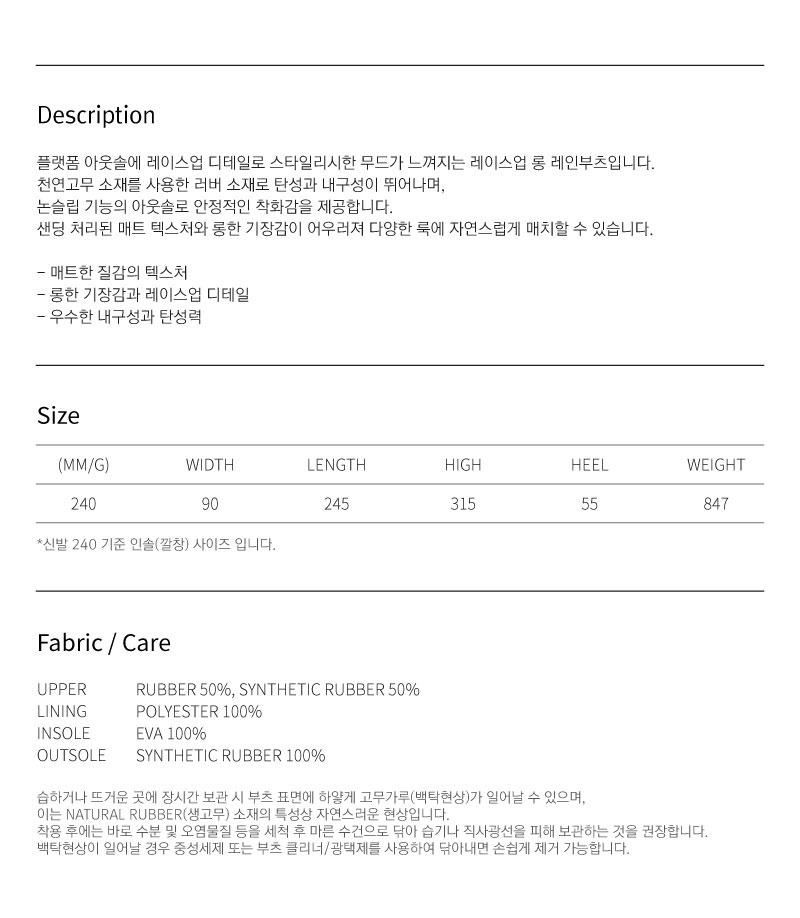 Description

플랫폼 아웃솔에 레이스업 디테일로 스타일리시한 무드가 느껴지는 레이스업 롱 레인부츠입니다.
천연고무 소재를 사용한 러버 소재로 탄성과 내구성이 뛰어나며,
논슬립 기능의 아웃솔로 안정적인 착화감을 제공합니다.
샌딩 처리된 매트 텍스처와 롱한 기장감이 어우러져 다양한 룩에 자연스럽게 매치할 수 있습니다.

- 매트한 질감의 텍스처
- 롱한 기장감과 레이스업 디테일
- 우수한 내구성과 탄성력

Size

| (MM/G) | WIDTH | LENGTH | HIGH | HEEL | WEIGHT |
|---|---|---|---|---|---|
| 240 | 90 | 245 | 315 | 55 | 847 |

*신발 240 기준 인솔(깔창) 사이즈 입니다.

Fabric / Care

UPPER RUBBER 50%, SYNTHETIC RUBBER 50%
LINING POLYESTER 100%
INSOLE EVA 100%
OUTSOLE SYNTHETIC RUBBER 100%

습하거나 뜨거운 곳에 장시간 보관 시 부츠 표면에 하얗게 고무가루(백탁현상)가 일어날 수 있으며,
이는 NATURAL RUBBER(생고무) 소재의 특성상 자연스러운 현상입니다.
착용 후에는 바로 수분 및 오염물질 등을 세척 후 마른 수건으로 닦아 습기나 직사광선을 피해 보관하는 것을 권장합니다.
백탁현상이 일어날 경우 중성세제 또는 부츠 클리너/광택제를 사용하여 닦아내면 손쉽게 제거 가능합니다.